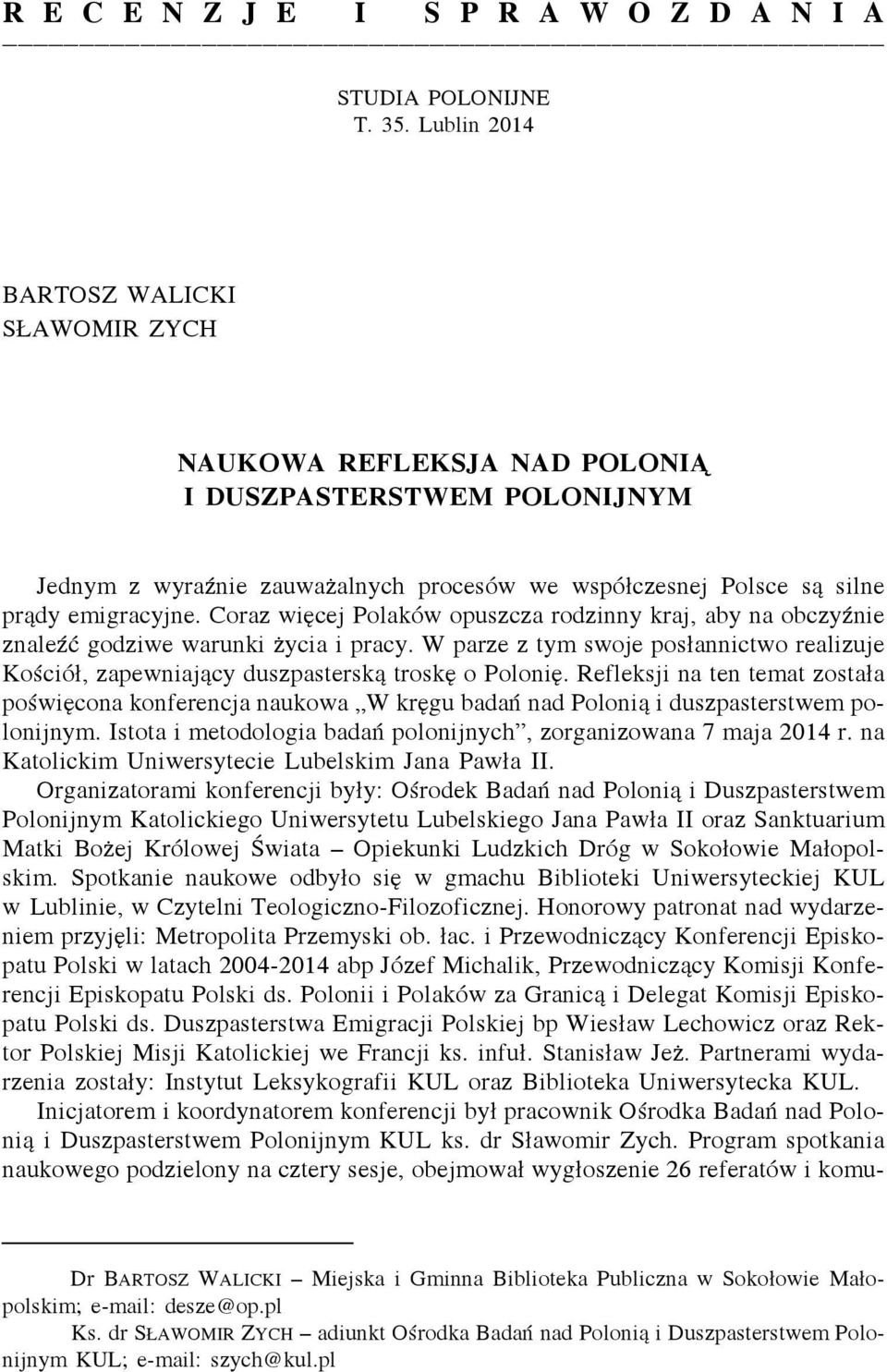 R E C E N Z J E   I   S P R A W O Z D A N I A

STUDIA POLONIJNE
T. 35. Lublin 2014

BARTOSZ WALICKI
SŁAWOMIR ZYCH

NAUKOWA REFLEKSJA NAD POLONIĄ
I DUSZPASTERSTWEM POLONIJNYM

Jednym z wyraźnie zauważalnych procesów we współczesnej Polsce są silne prądy emigracyjne. Coraz więcej Polaków opuszcza rodzinny kraj, aby na obczyźnie znaleźć godziwe warunki życia i pracy. W parze z tym swoje posłannictwo realizuje Kościół, zapewniający duszpasterską troskę o Polonię. Refleksji na ten temat została poświęcona konferencja naukowa „W kręgu badań nad Polonią i duszpasterstwem polonijnym. Istota i metodologia badań polonijnych”, zorganizowana 7 maja 2014 r. na Katolickim Uniwersytecie Lubelskim Jana Pawła II.

Organizatorami konferencji były: Ośrodek Badań nad Polonią i Duszpasterstwem Polonijnym Katolickiego Uniwersytetu Lubelskiego Jana Pawła II oraz Sanktuarium Matki Bożej Królowej Świata – Opiekunki Ludzkich Dróg w Sokołowie Małopolskim. Spotkanie naukowe odbyło się w gmachu Biblioteki Uniwersyteckiej KUL w Lublinie, w Czytelni Teologiczno-Filozoficznej. Honorowy patronat nad wydarzeniem przyjęli: Metropolita Przemyski ob. łac. i Przewodniczący Konferencji Episkopatu Polski w latach 2004-2014 abp Józef Michalik, Przewodniczący Komisji Konferencji Episkopatu Polski ds. Polonii i Polaków za Granicą i Delegat Komisji Episkopatu Polski ds. Duszpasterstwa Emigracji Polskiej bp Wiesław Lechowicz oraz Rektor Polskiej Misji Katolickiej we Francji ks. infuł. Stanisław Jeż. Partnerami wydarzenia zostały: Instytut Leksykografii KUL oraz Biblioteka Uniwersytecka KUL.

Inicjatorem i koordynatorem konferencji był pracownik Ośrodka Badań nad Polonią i Duszpasterstwem Polonijnym KUL ks. dr Sławomir Zych. Program spotkania naukowego podzielony na cztery sesje, obejmował wygłoszenie 26 referatów i komu-

Dr BARTOSZ WALICKI – Miejska i Gminna Biblioteka Publiczna w Sokołowie Małopolskim; e-mail: desze@op.pl

Ks. dr SŁAWOMIR ZYCH – adiunkt Ośrodka Badań nad Polonią i Duszpasterstwem Polonijnym KUL; e-mail: szych@kul.pl